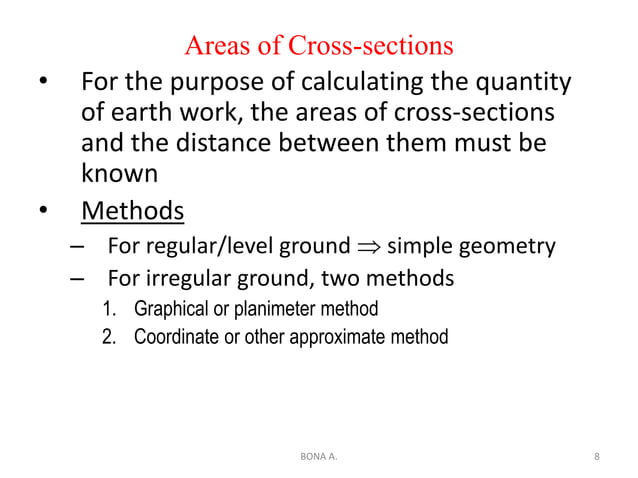 Areas of Cross-sections

• For the purpose of calculating the quantity of earth work, the areas of cross-sections and the distance between them must be known

• Methods
– For regular/level ground $\Rightarrow$ simple geometry
– For irregular ground, two methods
1. Graphical or planimeter method
2. Coordinate or other approximate method

BONA A.

8